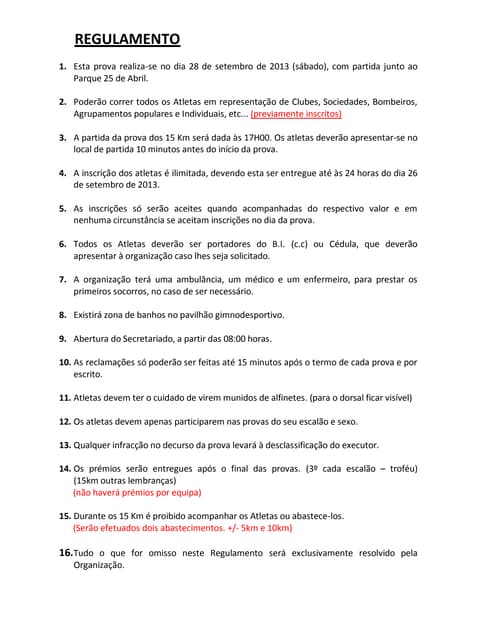 REGULAMENTO

1. Esta prova realiza-se no dia 28 de setembro de 2013 (sábado), com partida junto ao Parque 25 de Abril.

2. Poderão correr todos os Atletas em representação de Clubes, Sociedades, Bombeiros, Agrupamentos populares e Individuais, etc… (previamente inscritos)

3. A partida da prova dos 15 Km será dada às 17H00. Os atletas deverão apresentar-se no local de partida 10 minutos antes do início da prova.

4. A inscrição dos atletas é ilimitada, devendo esta ser entregue até às 24 horas do dia 26 de setembro de 2013.

5. As inscrições só serão aceites quando acompanhadas do respectivo valor e em nenhuma circunstância se aceitam inscrições no dia da prova.

6. Todos os Atletas deverão ser portadores do B.I. (c.c) ou Cédula, que deverão apresentar à organização caso lhes seja solicitado.

7. A organização terá uma ambulância, um médico e um enfermeiro, para prestar os primeiros socorros, no caso de ser necessário.

8. Existirá zona de banhos no pavilhão gimnodesportivo.

9. Abertura do Secretariado, a partir das 08:00 horas.

10. As reclamações só poderão ser feitas até 15 minutos após o termo de cada prova e por escrito.

11. Atletas devem ter o cuidado de virem munidos de alfinetes. (para o dorsal ficar visível)

12. Os atletas devem apenas participarem nas provas do seu escalão e sexo.

13. Qualquer infracção no decurso da prova levará à desclassificação do executor.

14. Os prémios serão entregues após o final das provas. (3º cada escalão – troféu) (15km outras lembranças)
(não haverá prémios por equipa)

15. Durante os 15 Km é proibido acompanhar os Atletas ou abastece-los.
(Serão efetuados dois abastecimentos. +/- 5km e 10km)

16. Tudo o que for omisso neste Regulamento será exclusivamente resolvido pela Organização.